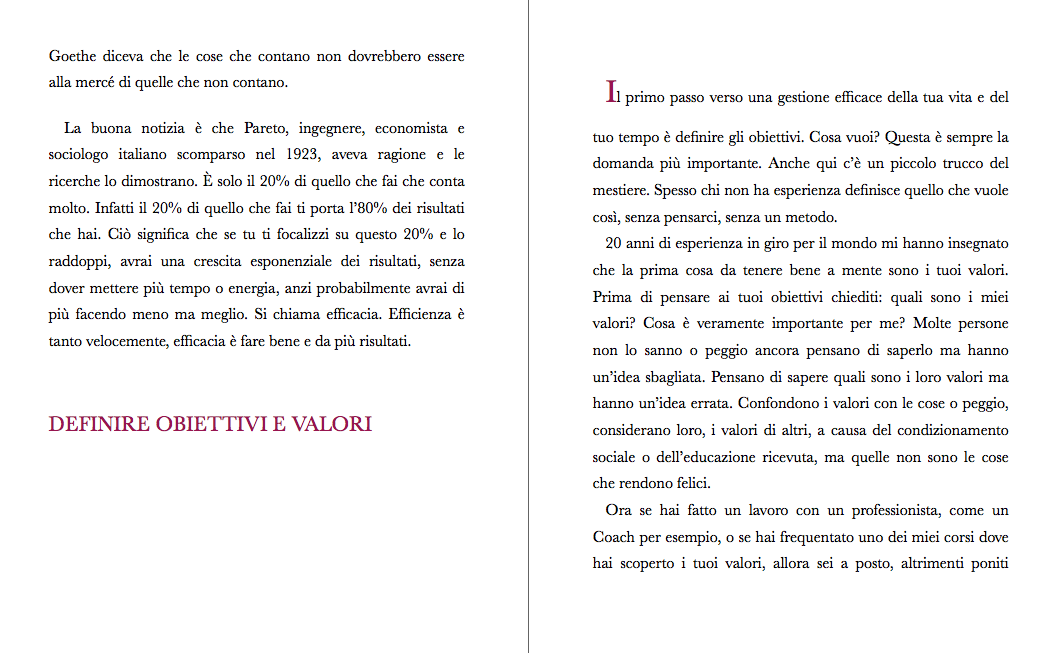 Goethe diceva che le cose che contano non dovrebbero essere alla mercé di quelle che non contano.

La buona notizia è che Pareto, ingegnere, economista e sociologo italiano scomparso nel 1923, aveva ragione e le ricerche lo dimostrano. È solo il 20% di quello che fai che conta molto. Infatti il 20% di quello che fai ti porta l'80% dei risultati che hai. Ciò significa che se tu ti focalizzi su questo 20% e lo raddoppi, avrai una crescita esponenziale dei risultati, senza dover mettere più tempo o energia, anzi probabilmente avrai di più facendo meno ma meglio. Si chiama efficacia. Efficienza è tanto velocemente, efficacia è fare bene e da più risultati.

DEFINIRE OBIETTIVI E VALORI

Il primo passo verso una gestione efficace della tua vita e del tuo tempo è definire gli obiettivi. Cosa vuoi? Questa è sempre la domanda più importante. Anche qui c'è un piccolo trucco del mestiere. Spesso chi non ha esperienza definisce quello che vuole così, senza pensarci, senza un metodo.

20 anni di esperienza in giro per il mondo mi hanno insegnato che la prima cosa da tenere bene a mente sono i tuoi valori. Prima di pensare ai tuoi obiettivi chiediti: quali sono i miei valori? Cosa è veramente importante per me? Molte persone non lo sanno o peggio ancora pensano di saperlo ma hanno un'idea sbagliata. Pensano di sapere quali sono i loro valori ma hanno un'idea errata. Confondono i valori con le cose o peggio, considerano loro, i valori di altri, a causa del condizionamento sociale o dell'educazione ricevuta, ma quelle non sono le cose che rendono felici.

Ora se hai fatto un lavoro con un professionista, come un Coach per esempio, o se hai frequentato uno dei miei corsi dove hai scoperto i tuoi valori, allora sei a posto, altrimenti poniti